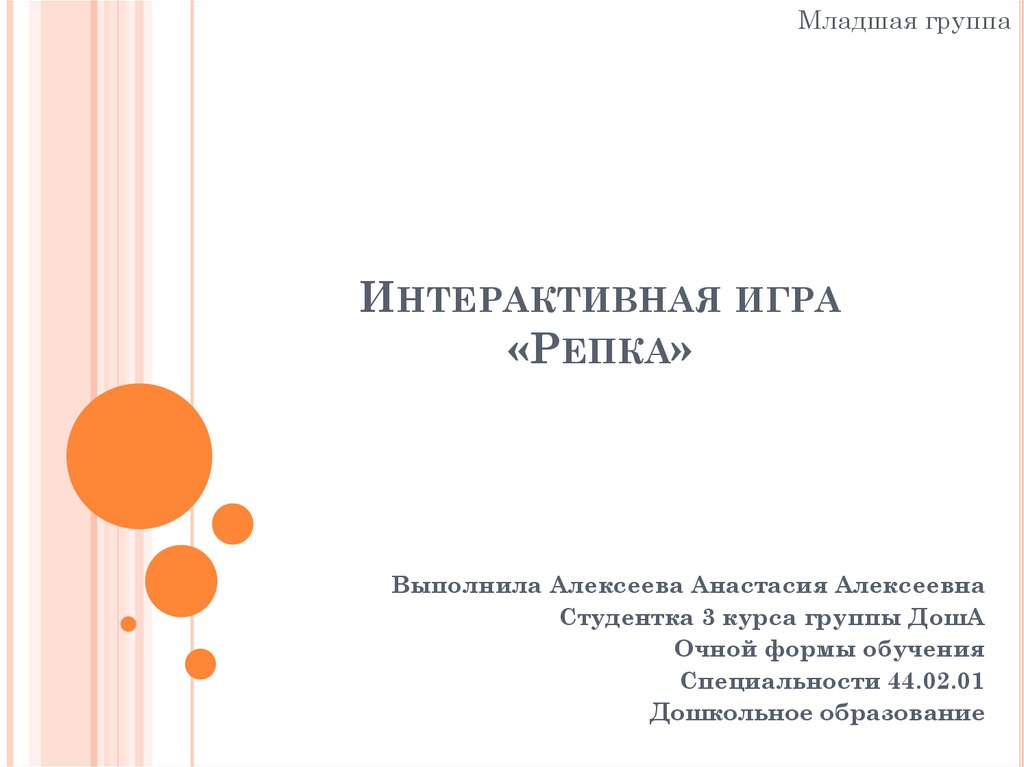 Младшая группа

Интерактивная игра «Репка»

Выполнила Алексеева Анастасия Алексеевна
Студентка 3 курса группы ДошА
Очной формы обучения
Специальности 44.02.01
Дошкольное образование